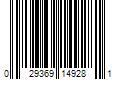 0 29369 14928 1